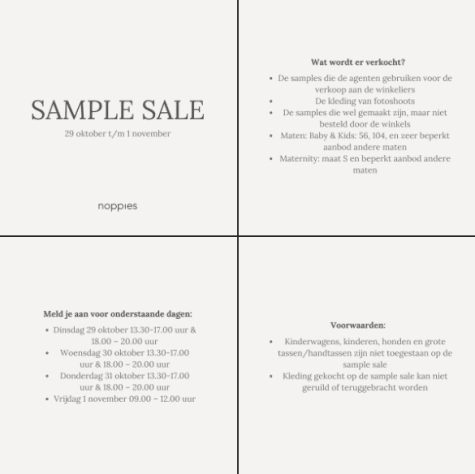 SAMPLE SALE
29 oktober t/m 1 november

noppies

Wat wordt er verkocht?

• De samples die de agenten gebruiken voor de verkoop aan de winkeliers
• De kleding van fotoshoots
• De samples die wel gemaakt zijn, maar niet besteld door de winkels
• Maten: Baby & Kids: 56, 104, en zeer beperkt aanbod andere maten
• Maternity: maat S en beperkt aanbod andere maten

Meld je aan voor onderstaande dagen:

• Dinsdag 29 oktober 13.30-17.00 uur & 18.00 - 20.00 uur
• Woensdag 30 oktober 13.30-17.00 uur & 18.00 - 20.00 uur
• Donderdag 31 oktober 13.30-17.00 uur & 18.00 - 20.00 uur
• Vrijdag 1 november 09.00 - 12.00 uur

Voorwaarden:

• Kinderwagens, kinderen, honden en grote tassen/handtassen zijn niet toegestaan op de sample sale
• Kleding gekocht op de sample sale kan niet geruild of teruggebracht worden